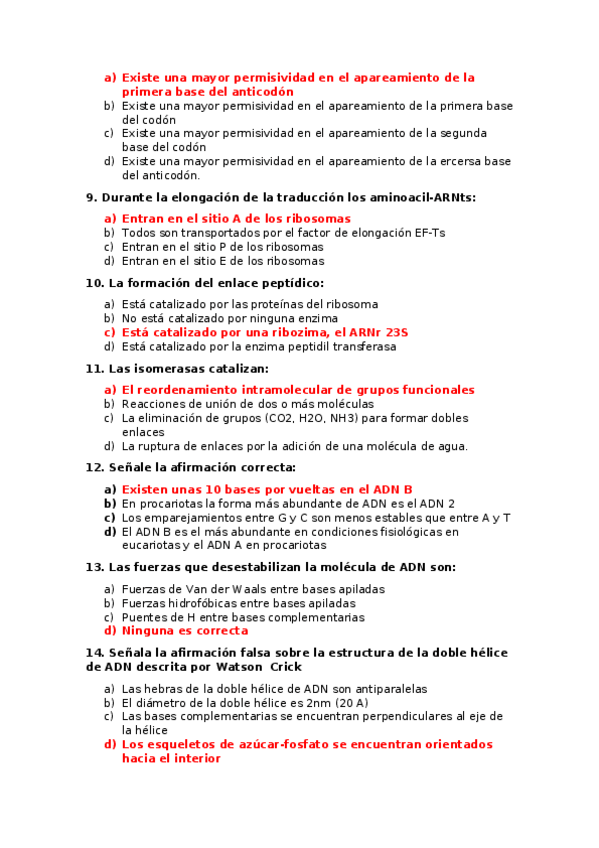 a) Existe una mayor permisividad en el apareamiento de la primera base del anticodón
b) Existe una mayor permisividad en el apareamiento de la primera base del codón
c) Existe una mayor permisividad en el apareamiento de la segunda base del codón
d) Existe una mayor permisividad en el apareamiento de la ercersa base del anticodón.

9. Durante la elongación de la traducción los aminoacil-ARNts:

a) Entran en el sitio A de los ribosomas
b) Todos son transportados por el factor de elongación EF-Ts
c) Entran en el sitio P de los ribosomas
d) Entran en el sitio E de los ribosomas

10. La formación del enlace peptídico:

a) Está catalizado por las proteínas del ribosoma
b) No está catalizado por ninguna enzima
c) Está catalizado por una ribozima, el ARNr 23S
d) Está catalizado por la enzima peptidil transferasa

11. Las isomerasas catalizan:

a) El reordenamiento intramolecular de grupos funcionales
b) Reacciones de unión de dos o más moléculas
c) La eliminación de grupos (CO2, H2O, NH3) para formar dobles enlaces
d) La ruptura de enlaces por la adición de una molécula de agua.

12. Señale la afirmación correcta:

a) Existen unas 10 bases por vueltas en el ADN B
b) En procariotas la forma más abundante de ADN es el ADN 2
c) Los emparejamientos entre G y C son menos estables que entre A y T
d) El ADN B es el más abundante en condiciones fisiológicas en eucariotas y el ADN A en procariotas

13. Las fuerzas que desestabilizan la molécula de ADN son:

a) Fuerzas de Van der Waals entre bases apiladas
b) Fuerzas hidrofóbicas entre bases apiladas
c) Puentes de H entre bases complementarias
d) Ninguna es correcta

14. Señala la afirmación falsa sobre la estructura de la doble hélice de ADN descrita por Watson Crick

a) Las hebras de la doble hélice de ADN son antiparalelas
b) El diámetro de la doble hélice es 2nm (20 A)
c) Las bases complementarias se encuentran perpendiculares al eje de la hélice
d) Los esqueletos de azúcar-fosfato se encuentran orientados hacia el interior